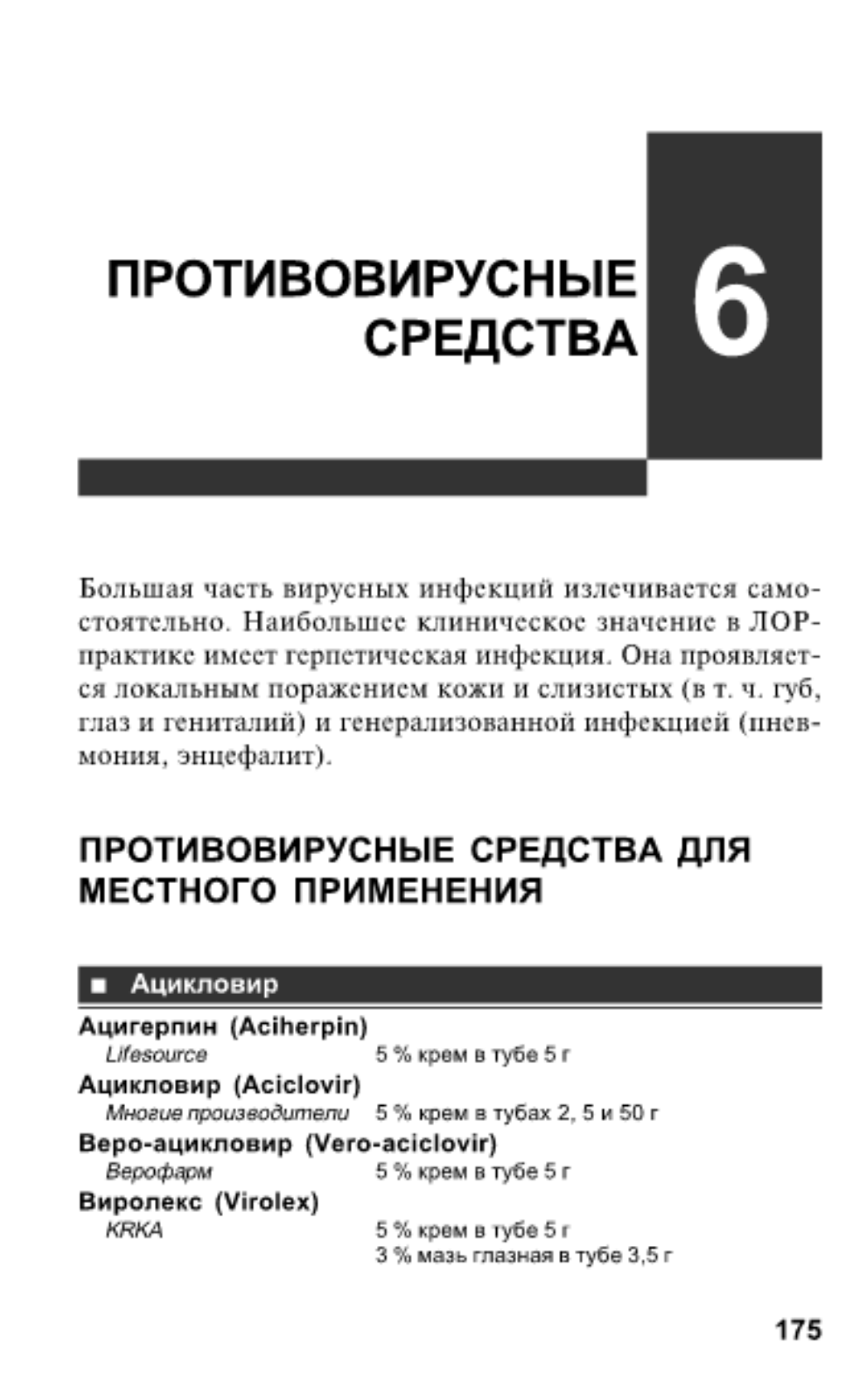 ПРОТИВОВИРУСНЫЕ СРЕДСТВА

6

Большая часть вирусных инфекций излечивается самостоятельно. Наибольшее клиническое значение в ЛОР-практике имеет герпетическая инфекция. Она проявляется локальным поражением кожи и слизистых (в т. ч. губ, глаз и гениталий) и генерализованной инфекцией (пневмония, энцефалит).

ПРОТИВОВИРУСНЫЕ СРЕДСТВА ДЛЯ МЕСТНОГО ПРИМЕНЕНИЯ

■ Ацикловир

Ацигерпин (Aciherpin)
Lifesource 5 % крем в тубе 5 г

Ацикловир (Aciclovir)
Многие производители 5 % крем в тубах 2, 5 и 50 г

Веро-ацикловир (Vero-aciclovir)
Верофарм 5 % крем в тубе 5 г

Виролекс (Virolex)
KRKA 5 % крем в тубе 5 г
3 % мазь глазная в тубе 3,5 г

175